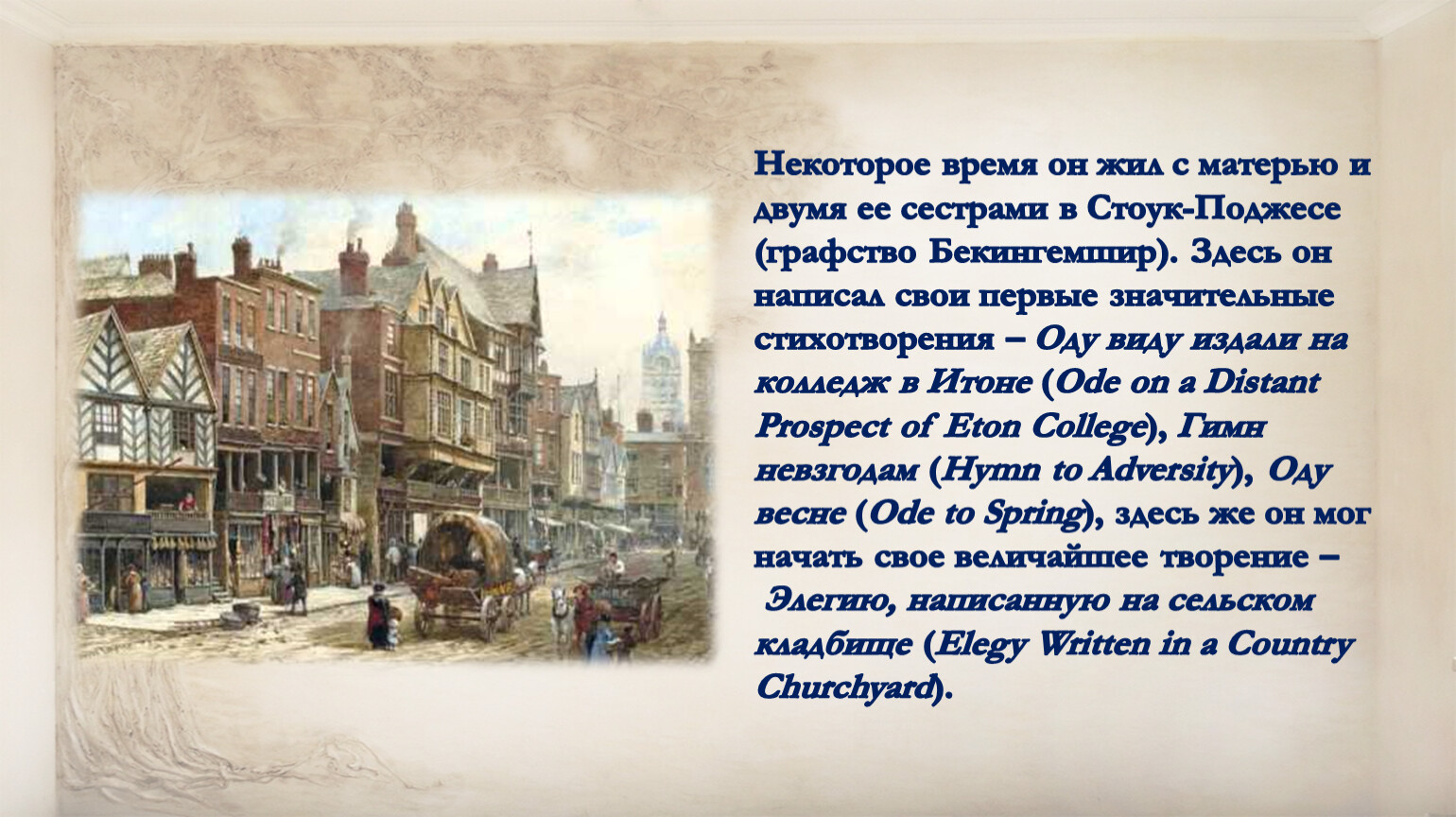 Некоторое время он жил с матерью и двумя ее сестрами в Стоук-Поджесе (графство Бекингемшир). Здесь он написал свои первые значительные стихотворения – Оду виду издали на колледж в Итоне (Ode on a Distant Prospect of Eton College), Гимн невзгодам (Hymn to Adversity), Оду весне (Ode to Spring), здесь же он мог начать свое величайшее творение – Элегию, написанную на сельском кладбище (Elegy Written in a Country Churchyard).